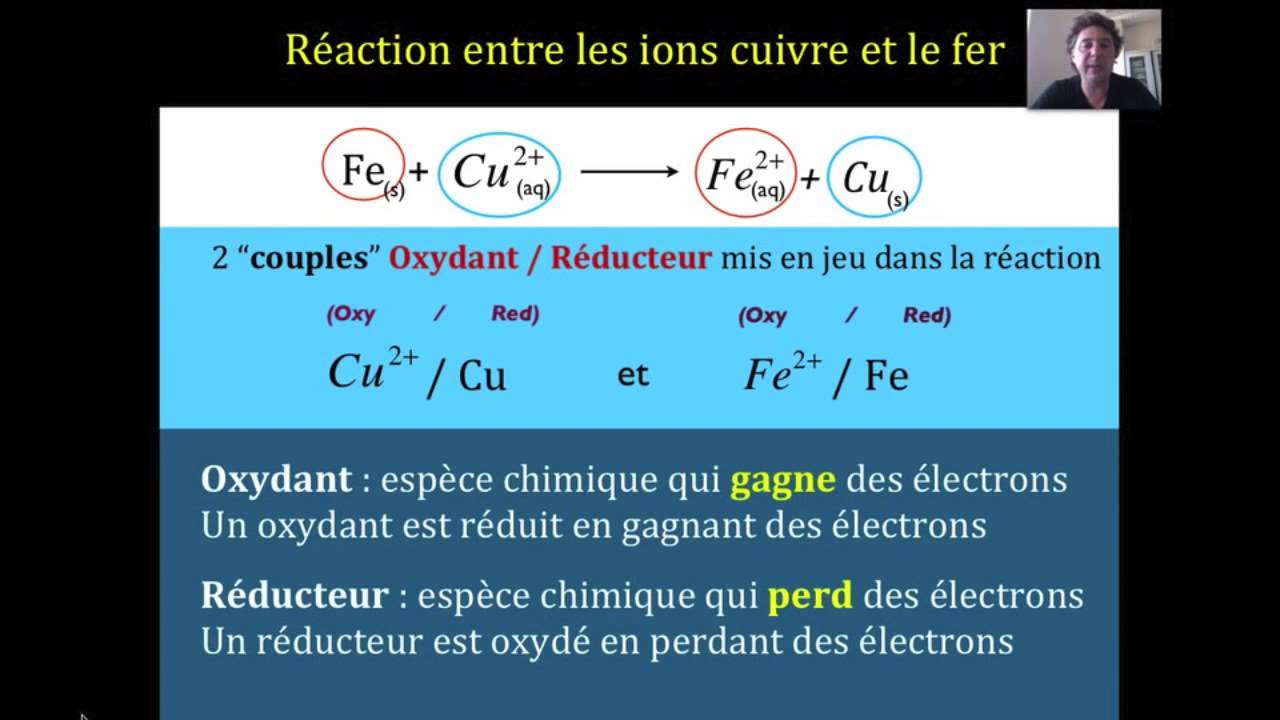 Réaction entre les ions cuivre et le fer

$Fe_{(s)} + Cu^{2+}_{(aq)} \longrightarrow Fe^{2+}_{(aq)} + Cu_{(s)}$

2 "couples" Oxydant / Réducteur mis en jeu dans la réaction

(Oxy / Red)
$Cu^{2+}$ / Cu

et

(Oxy / Red)
$Fe^{2+}$ / Fe

Oxydant : espèce chimique qui gagne des électrons
Un oxydant est réduit en gagnant des électrons

Réducteur : espèce chimique qui perd des électrons
Un réducteur est oxydé en perdant des électrons